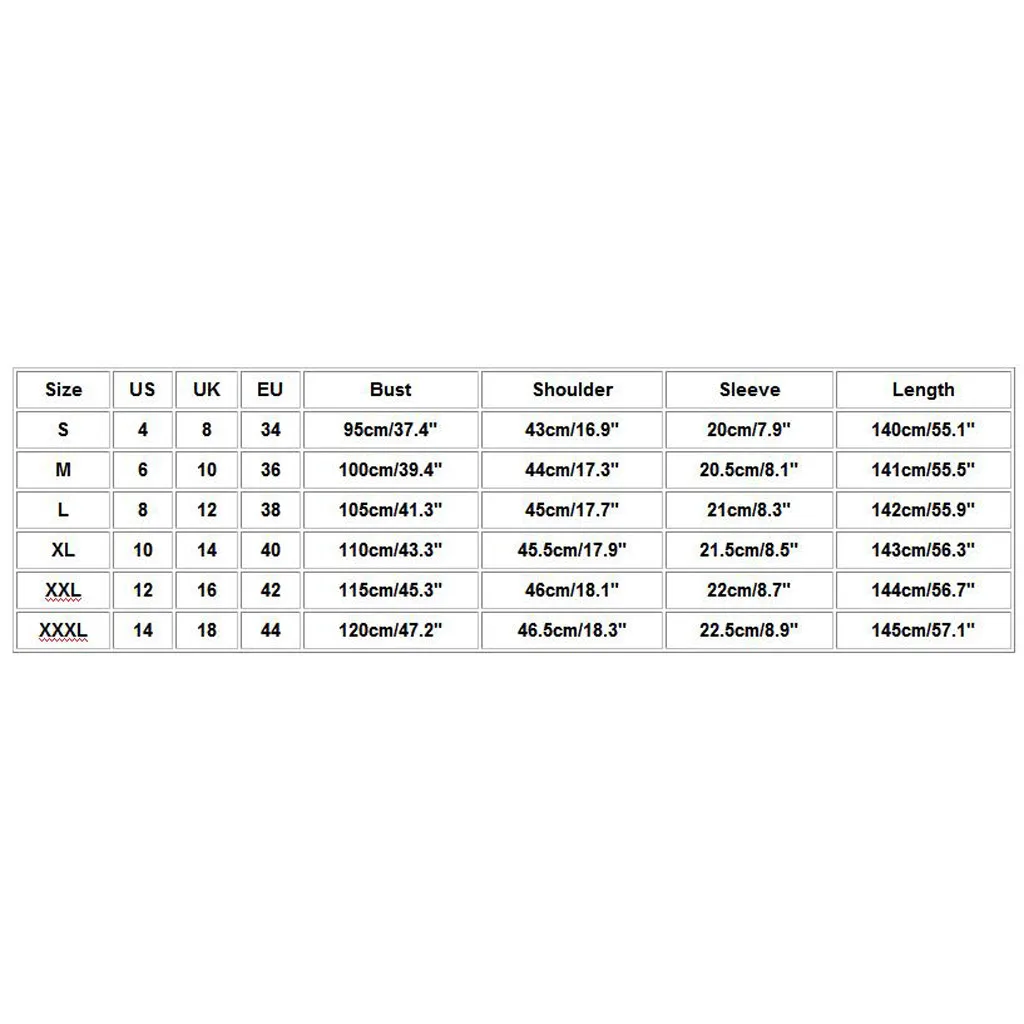 | Size | US | UK | EU | Bust | Shoulder | Sleeve | Length |
|---|---|---|---|---|---|---|---|
| S | 4 | 8 | 34 | 95cm/37.4" | 43cm/16.9" | 20cm/7.9" | 140cm/55.1" |
| M | 6 | 10 | 36 | 100cm/39.4" | 44cm/17.3" | 20.5cm/8.1" | 141cm/55.5" |
| L | 8 | 12 | 38 | 105cm/41.3" | 45cm/17.7" | 21cm/8.3" | 142cm/55.9" |
| XL | 10 | 14 | 40 | 110cm/43.3" | 45.5cm/17.9" | 21.5cm/8.5" | 143cm/56.3" |
| XXL | 12 | 16 | 42 | 115cm/45.3" | 46cm/18.1" | 22cm/8.7" | 144cm/56.7" |
| XXXL | 14 | 18 | 44 | 120cm/47.2" | 46.5cm/18.3" | 22.5cm/8.9" | 145cm/57.1" |